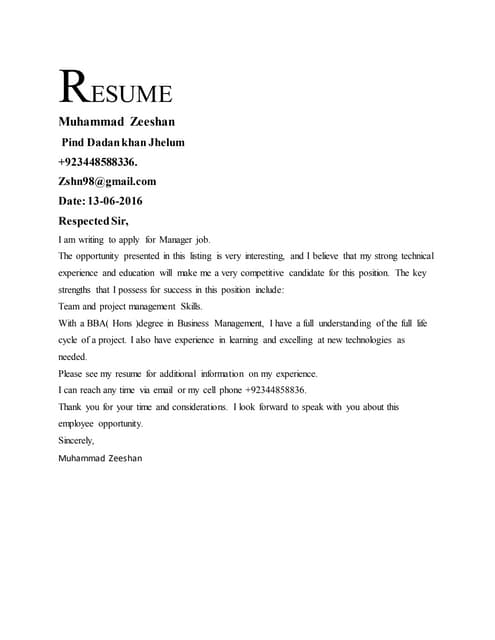 RESUME

Muhammad Zeeshan

Pind Dadan khan Jhelum

+923448588336.

Zshn98@gmail.com

Date: 13-06-2016

Respected Sir,

I am writing to apply for Manager job.

The opportunity presented in this listing is very interesting, and I believe that my strong technical experience and education will make me a very competitive candidate for this position. The key strengths that I possess for success in this position include:

Team and project management Skills.

With a BBA( Hons )degree in Business Management, I have a full understanding of the full life cycle of a project. I also have experience in learning and excelling at new technologies as needed.

Please see my resume for additional information on my experience.

I can reach any time via email or my cell phone +92344858836.

Thank you for your time and considerations. I look forward to speak with you about this employee opportunity.

Sincerely,

Muhammad Zeeshan